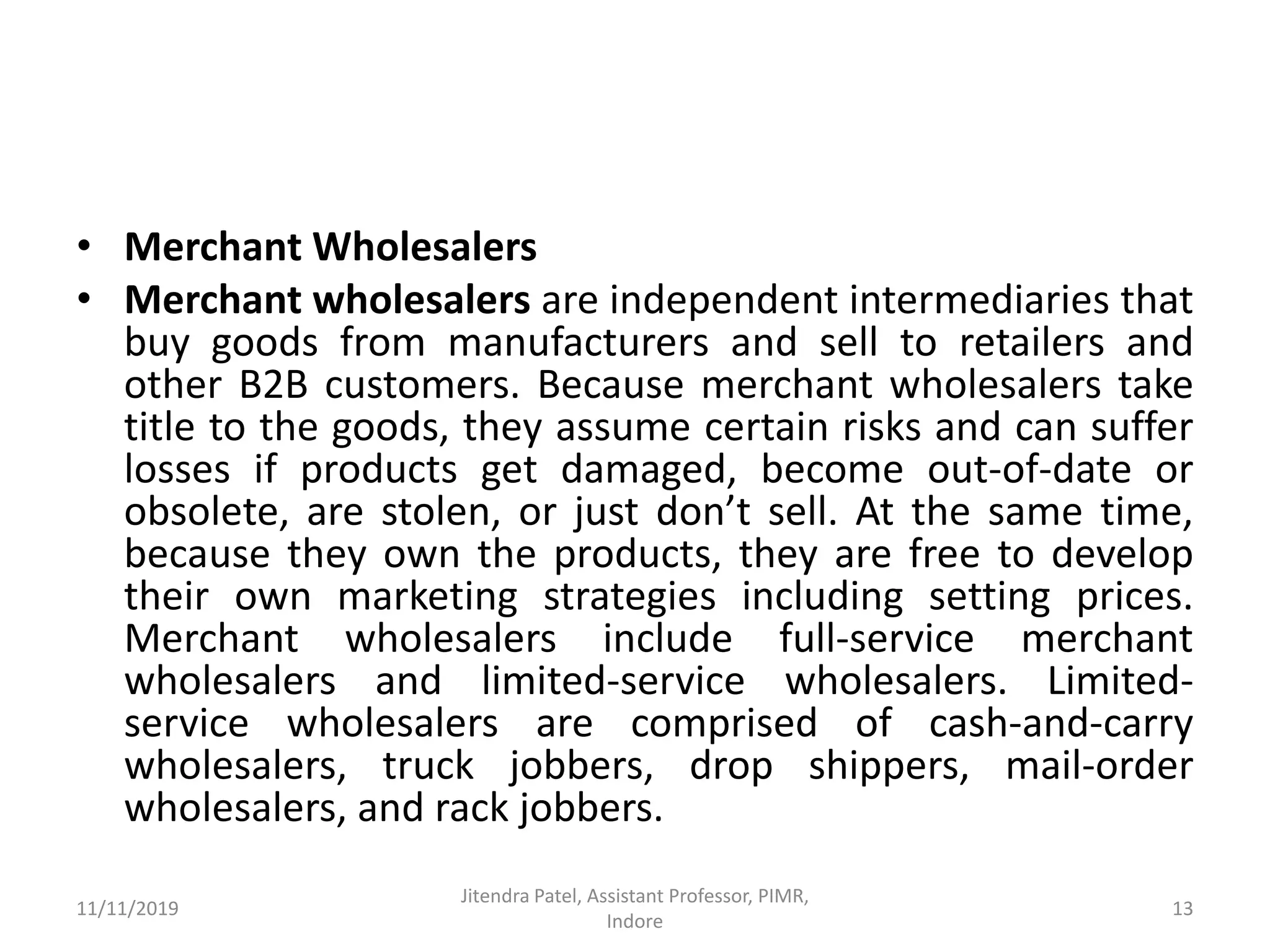 • Merchant Wholesalers

• Merchant wholesalers are independent intermediaries that buy goods from manufacturers and sell to retailers and other B2B customers. Because merchant wholesalers take title to the goods, they assume certain risks and can suffer losses if products get damaged, become out-of-date or obsolete, are stolen, or just don't sell. At the same time, because they own the products, they are free to develop their own marketing strategies including setting prices. Merchant wholesalers include full-service merchant wholesalers and limited-service wholesalers. Limited-service wholesalers are comprised of cash-and-carry wholesalers, truck jobbers, drop shippers, mail-order wholesalers, and rack jobbers.

11/11/2019

Jitendra Patel, Assistant Professor, PIMR, Indore

13